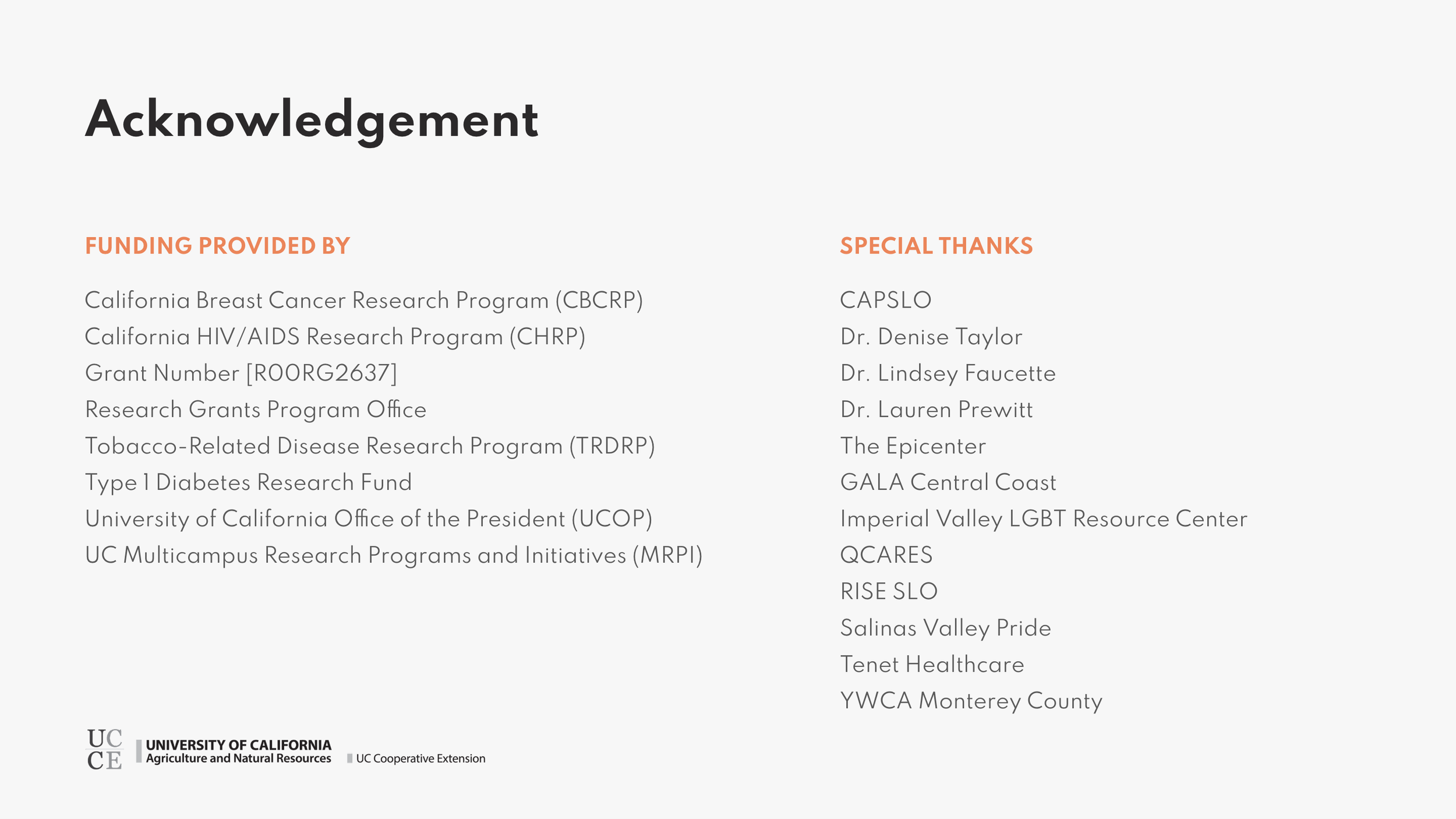 Acknowledgement

FUNDING PROVIDED BY

California Breast Cancer Research Program (CBCRP)
California HIV/AIDS Research Program (CHRP)
Grant Number [R00RG2637]
Research Grants Program Office
Tobacco-Related Disease Research Program (TRDRP)
Type 1 Diabetes Research Fund
University of California Office of the President (UCOP)
UC Multicampus Research Programs and Initiatives (MRPI)

SPECIAL THANKS

CAPSLO
Dr. Denise Taylor
Dr. Lindsey Faucette
Dr. Lauren Prewitt
The Epicenter
GALA Central Coast
Imperial Valley LGBT Resource Center
QCARES
RISE SLO
Salinas Valley Pride
Tenet Healthcare
YWCA Monterey County

UC CE
UNIVERSITY OF CALIFORNIA
Agriculture and Natural Resources
UC Cooperative Extension